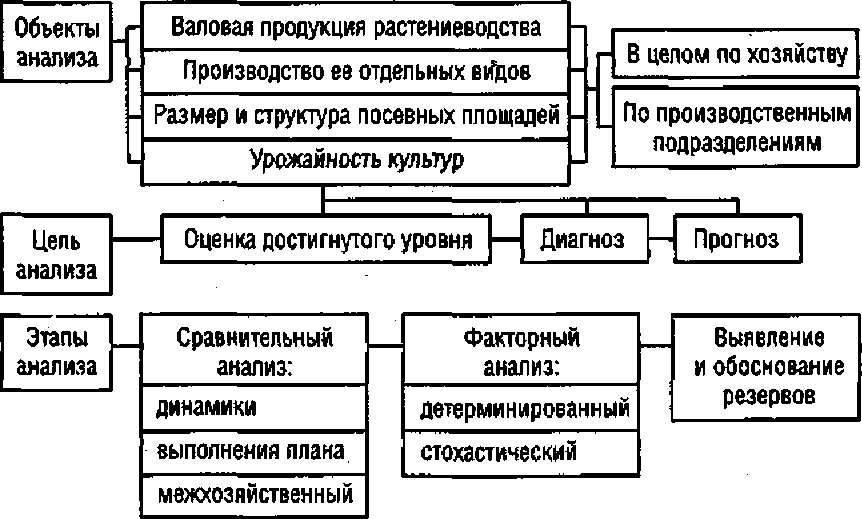 Объекты анализа

Валовая продукция растениеводства
Производство ее отдельных видов
Размер и структура посевных площадей
Урожайность культур

В целом по хозяйству
По производственным подразделениям

Цель анализа

Оценка достигнутого уровня
Диагноз
Прогноз

Этапы анализа

Сравнительный анализ:
динамики
выполнения плана
межхозяйственный

Факторный анализ:
детерминированный
стохастический

Выявление и обоснование резервов